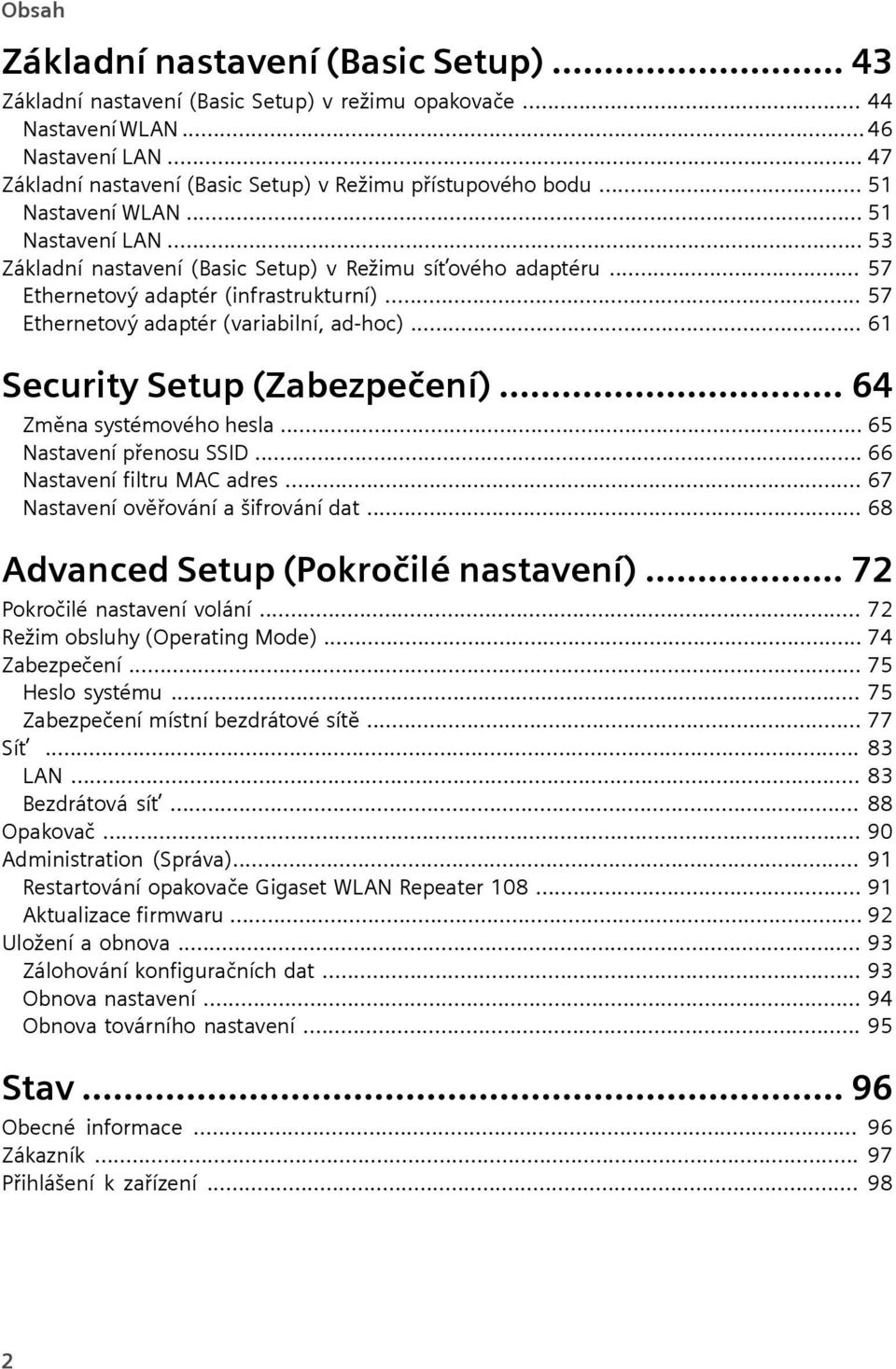 Obsah

Základní nastavení (Basic Setup) ........................ 43
Základní nastavení (Basic Setup) v režimu opakovače ........................ 44
Nastavení WLAN ........................ 46
Nastavení LAN ........................ 47
Základní nastavení (Basic Setup) v Režimu přístupového bodu ........................ 51
Nastavení WLAN ........................ 51
Nastavení LAN ........................ 53
Základní nastavení (Basic Setup) v Režimu síťového adaptéru ........................ 57
Ethernetový adaptér (infrastrukturní) ........................ 57
Ethernetový adaptér (variabilní, ad-hoc) ........................ 61

Security Setup (Zabezpečení) ........................ 64
Změna systémového hesla ........................ 65
Nastavení přenosu SSID ........................ 66
Nastavení filtru MAC adres ........................ 67
Nastavení ověřování a šifrování dat ........................ 68

Advanced Setup (Pokročilé nastavení) ........................ 72
Pokročilé nastavení volání ........................ 72
Režim obsluhy (Operating Mode) ........................ 74
Zabezpečení ........................ 75
Heslo systému ........................ 75
Zabezpečení místní bezdrátové sítě ........................ 77
Síť ........................ 83
LAN ........................ 83
Bezdrátová síť ........................ 88
Opakovač ........................ 90
Administration (Správa) ........................ 91
Restartování opakovače Gigaset WLAN Repeater 108 ........................ 91
Aktualizace firmwaru ........................ 92
Uložení a obnova ........................ 93
Zálohování konfiguračních dat ........................ 93
Obnova nastavení ........................ 94
Obnova továrního nastavení ........................ 95

Stav ........................ 96
Obecné informace ........................ 96
Zákazník ........................ 97
Přihlášení k zařízení ........................ 98

2